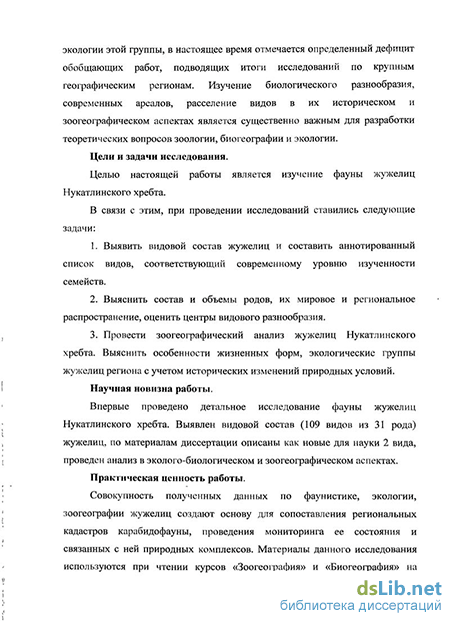 экологии этой группы, в настоящее время отмечается определенный дефицит обобщающих работ, подводящих итоги исследований по крупным географическим регионам. Изучение биологического разнообразия, современных ареалов, расселение видов в их историческом и зоогеографическом аспектах является существенно важным для разработки теоретических вопросов зоологии, биогеографии и экологии.

Цели и задачи исследования.

Целью настоящей работы является изучение фауны жужелиц Нукатлинского хребта.

В связи с этим, при проведении исследований ставились следующие задачи:

1. Выявить видовой состав жужелиц и составить аннотированный список видов, соответствующий современному уровню изученности семейств.

2. Выяснить состав и объемы родов, их мировое и региональное распространение, оценить центры видового разнообразия.

3. Провести зоогеографический анализ жужелиц Нукатлинского хребта. Выяснить особенности жизненных форм, экологические группы жужелиц региона с учетом исторических изменений природных условий.

Научная новизна работы.

Впервые проведено детальное исследование фауны жужелиц Нукатлинского хребта. Выявлен видовой состав (109 видов из 31 рода) жужелиц, по материалам диссертации описаны как новые для науки 2 вида, проведен анализ в эколого-биологическом и зоогеографическом аспектах.

Практическая ценность работы.

Совокупность полученных данных по фаунистике, экологии, зоогеографии жужелиц создают основу для сопоставления региональных кадастров карабидофауны, проведения мониторинга ее состояния и связанных с ней природных комплексов. Материалы данного исследования используются при чтении курсов «Зоогеография» и «Биогеография» на

dsLib.net
библиотека диссертаций